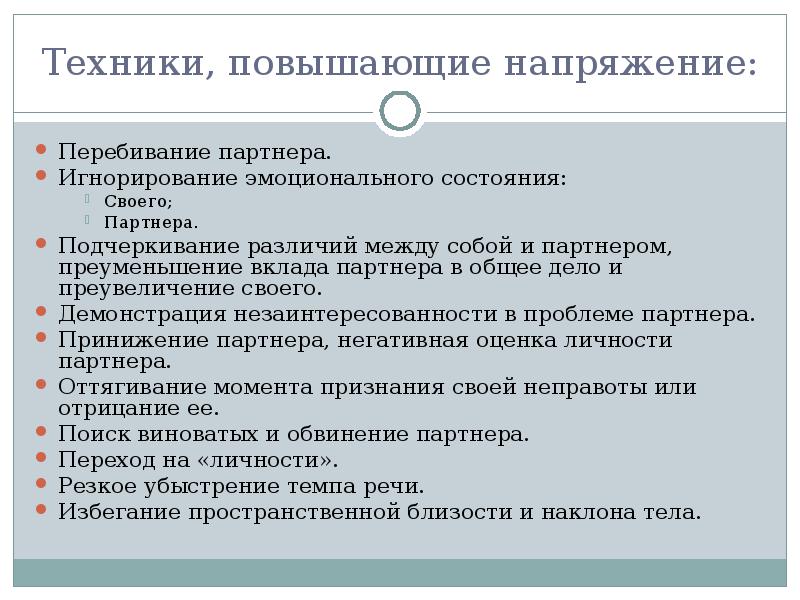 Техники, повышающие напряжение:

Перебивание партнера.
Игнорирование эмоционального состояния:
Своего;
Партнера.
Подчеркивание различий между собой и партнером, преуменьшение вклада партнера в общее дело и преувеличение своего.
Демонстрация незаинтересованности в проблеме партнера.
Принижение партнера, негативная оценка личности партнера.
Оттягивание момента признания своей неправоты или отрицание ее.
Поиск виноватых и обвинение партнера.
Переход на «личности».
Резкое убыстрение темпа речи.
Избегание пространственной близости и наклона тела.